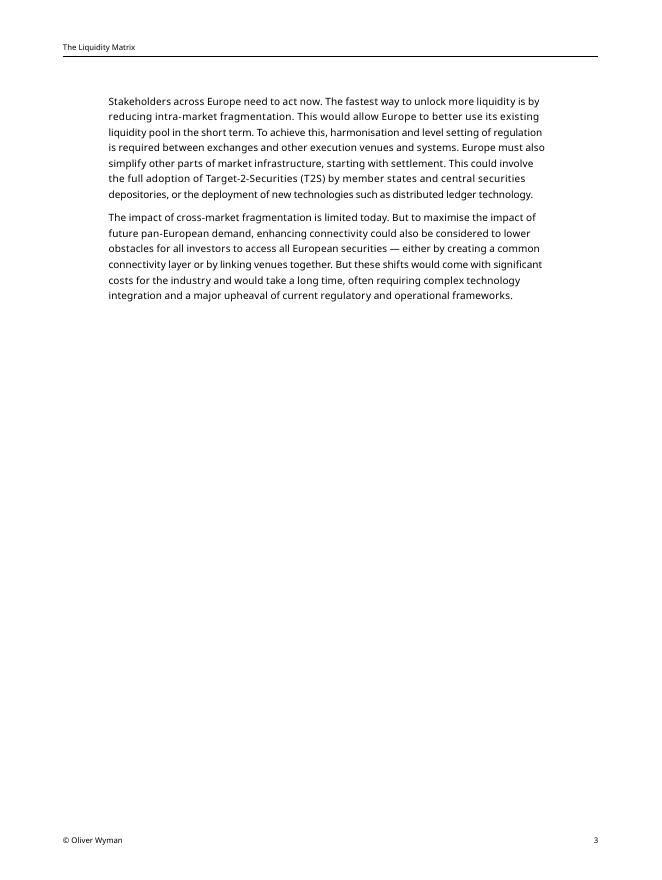 The Liquidity Matrix

Stakeholders across Europe need to act now. The fastest way to unlock more liquidity is by reducing intra-market fragmentation. This would allow Europe to better use its existing liquidity pool in the short term. To achieve this, harmonisation and level setting of regulation is required between exchanges and other execution venues and systems. Europe must also simplify other parts of market infrastructure, starting with settlement. This could involve the full adoption of Target-2-Securities (T2S) by member states and central securities depositories, or the deployment of new technologies such as distributed ledger technology.

The impact of cross-market fragmentation is limited today. But to maximise the impact of future pan-European demand, enhancing connectivity could also be considered to lower obstacles for all investors to access all European securities — either by creating a common connectivity layer or by linking venues together. But these shifts would come with significant costs for the industry and would take a long time, often requiring complex technology integration and a major upheaval of current regulatory and operational frameworks.

© Oliver Wyman

3